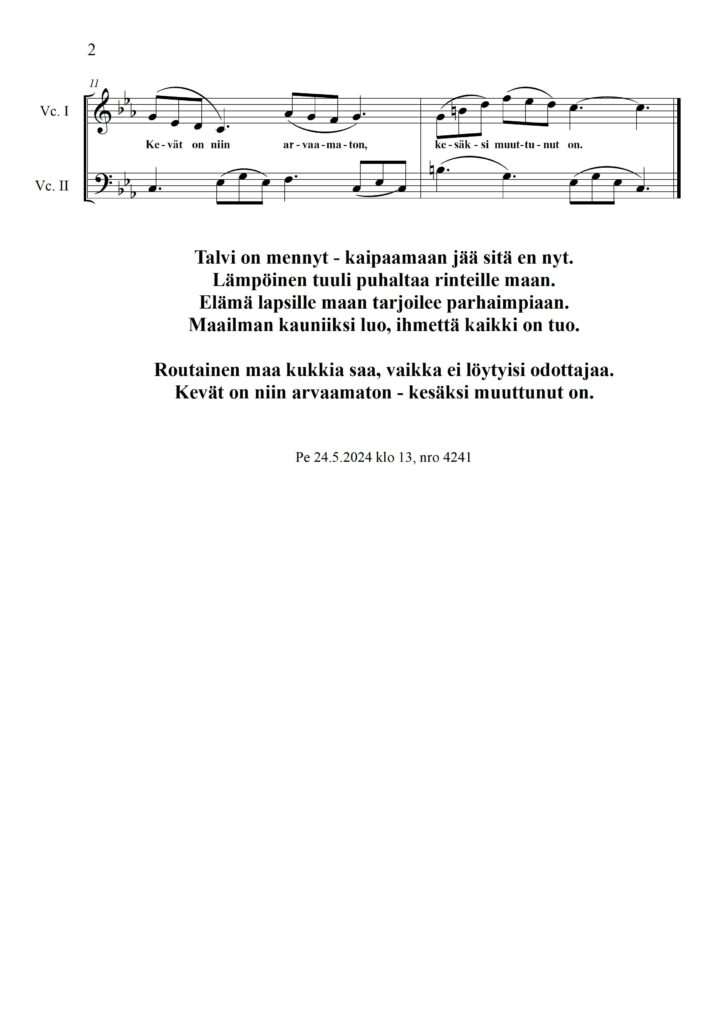 2

11

Vc. I

Ke - vät on niin ar - vaa - ma - ton, ke - säk - si muut - tu - nut on.

Vc. II

Talvi on mennyt - kaipaamaan jää sitä en nyt.
Lämpöinen tuuli puhaltaa rinteille maan.
Elämä lapsille maan tarjoilee parhaimpiaan.
Maailman kauniiksi luo, ihmettä kaikki on tuo.

Routainen maa kukkia saa, vaikka ei löytyisi odottajaa.
Kevät on niin arvaamaton - kesäksi muuttunut on.

Pe 24.5.2024 klo 13, nro 4241